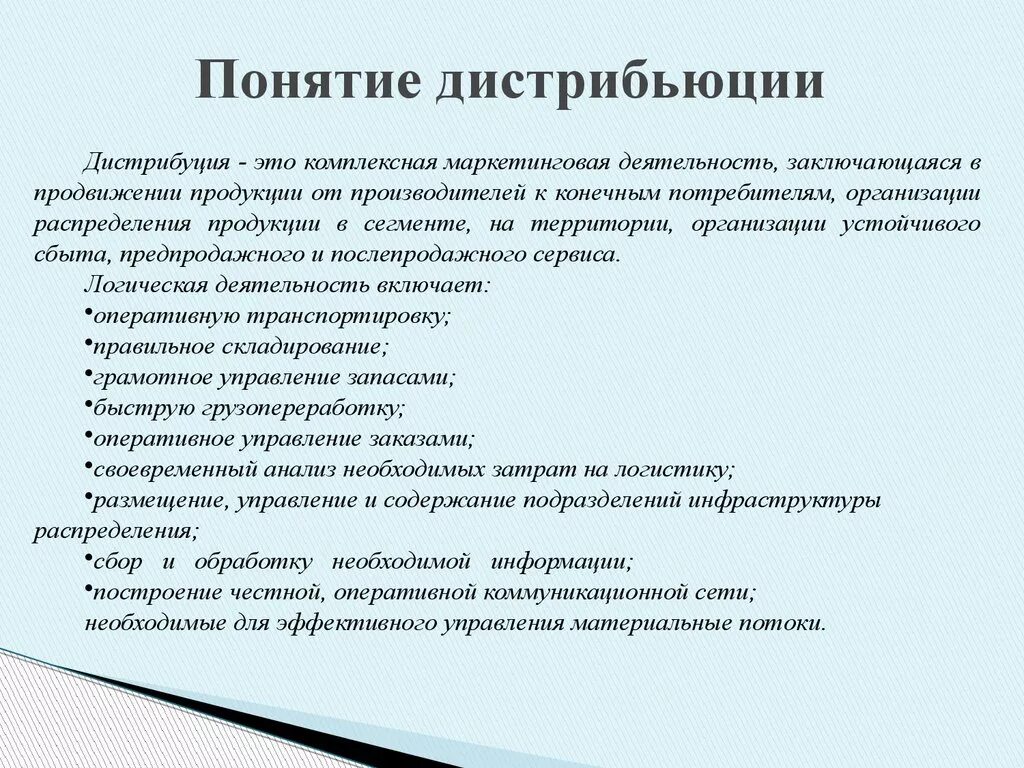 Понятие дистрибьюции

Дистрибуция - это комплексная маркетинговая деятельность, заключающаяся в продвижении продукции от производителей к конечным потребителям, организации распределения продукции в сегменте, на территории, организации устойчивого сбыта, предпродажного и послепродажного сервиса.

Логическая деятельность включает:
•оперативную транспортировку;
•правильное складирование;
•грамотное управление запасами;
•быструю грузопереработку;
•оперативное управление заказами;
•своевременный анализ необходимых затрат на логистику;
•размещение, управление и содержание подразделений инфраструктуры распределения;
•сбор и обработку необходимой информации;
•построение честной, оперативной коммуникационной сети;
необходимые для эффективного управления материальные потоки.